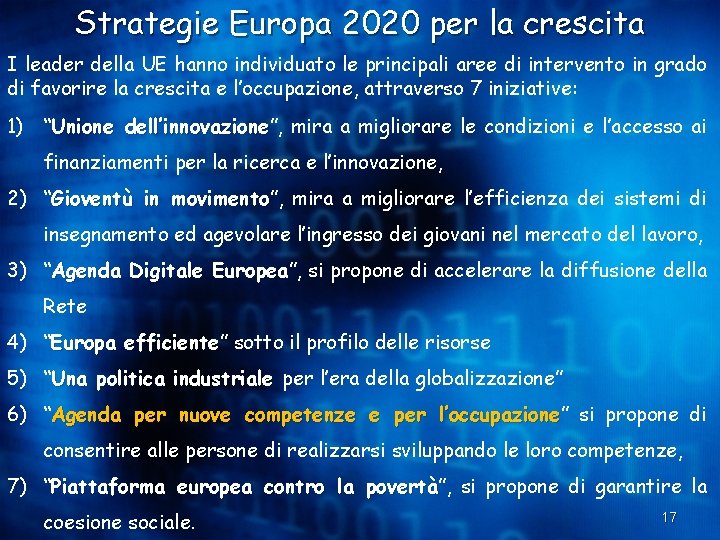 Strategie Europa 2020 per la crescita

I leader della UE hanno individuato le principali aree di intervento in grado di favorire la crescita e l'occupazione, attraverso 7 iniziative:

1) "Unione dell'innovazione", mira a migliorare le condizioni e l'accesso ai finanziamenti per la ricerca e l'innovazione,

2) "Gioventù in movimento", mira a migliorare l'efficienza dei sistemi di insegnamento ed agevolare l'ingresso dei giovani nel mercato del lavoro,

3) "Agenda Digitale Europea", si propone di accelerare la diffusione della Rete

4) "Europa efficiente" sotto il profilo delle risorse

5) "Una politica industriale per l'era della globalizzazione"

6) "Agenda per nuove competenze e per l'occupazione" si propone di consentire alle persone di realizzarsi sviluppando le loro competenze,

7) "Piattaforma europea contro la povertà", si propone di garantire la coesione sociale.

17